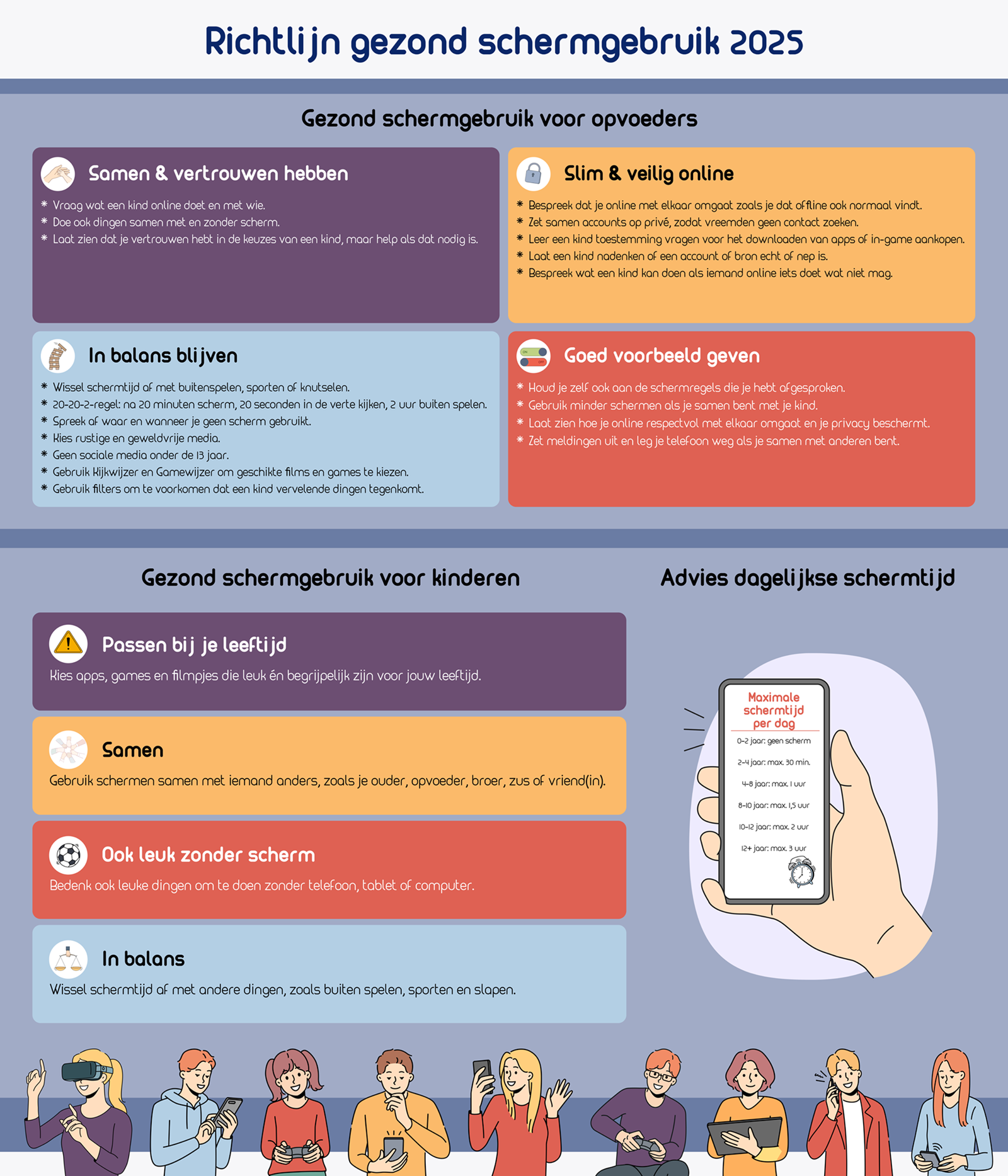 Richtlijn gezond schermgebruik 2025

Gezond schermgebruik voor opvoeders

Samen & vertrouwen hebben

* Vraag wat een kind online doet en met wie.
* Doe ook dingen samen met en zonder scherm.
* Laat zien dat je vertrouwen hebt in de keuzes van een kind, maar help als dat nodig is.

Slim & veilig online

* Bespreek dat je online met elkaar omgaat zoals je dat offline ook normaal vindt.
* Zet samen accounts op privé, zodat vreemden geen contact zoeken.
* Leer een kind toestemming vragen voor het downloaden van apps of in-game aankopen.
* Laat een kind nadenken of een account of bron echt of nep is.
* Bespreek wat een kind kan doen als iemand online iets doet wat niet mag.

In balans blijven

* Wissel schermtijd af met buitenspelen, sporten of knutselen.
* 20-20-2-regel: na 20 minuten scherm, 20 seconden in de verte kijken, 2 uur buiten spelen.
* Spreek af waar en wanneer je geen scherm gebruikt.
* Kies rustige en geweldvrije media.
* Geen sociale media onder de 13 jaar.
* Gebruik Kijkwijzer en Gamewijzer om geschikte films en games te kiezen.
* Gebruik filters om te voorkomen dat een kind vervelende dingen tegenkomt.

Goed voorbeeld geven

* Houd je zelf ook aan de schermregels die je hebt afgesproken.
* Gebruik minder schermen als je samen bent met je kind.
* Laat zien hoe je online respectvol met elkaar omgaat en je privacy beschermt.
* Zet meldingen uit en leg je telefoon weg als je samen met anderen bent.

Gezond schermgebruik voor kinderen

Passen bij je leeftijd
Kies apps, games en filmpjes die leuk én begrijpelijk zijn voor jouw leeftijd.

Samen
Gebruik schermen samen met iemand anders, zoals je ouder, opvoeder, broer, zus of vriend(in).

Ook leuk zonder scherm
Bedenk ook leuke dingen om te doen zonder telefoon, tablet of computer.

In balans
Wissel schermtijd af met andere dingen, zoals buiten spelen, sporten en slapen.

Advies dagelijkse schermtijd

Maximale schermtijd per dag
0-2 jaar: geen scherm
2-4 jaar: max. 30 min.
4-8 jaar: max. 1 uur
8-10 jaar: max. 1,5 uur
10-12 jaar: max. 2 uur
12+ jaar: max. 3 uur